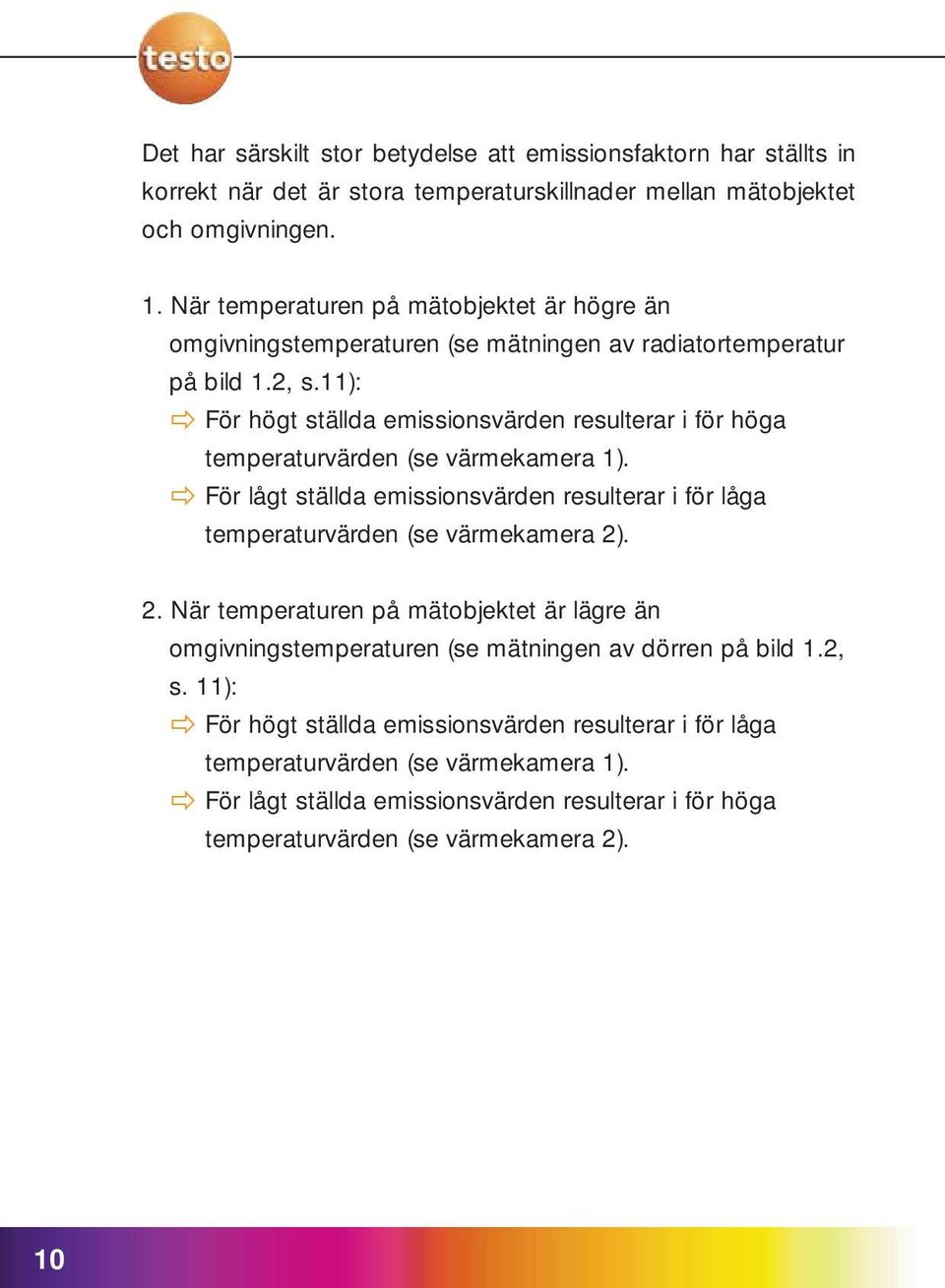 testo

Det har särskilt stor betydelse att emissionsfaktorn har ställts in korrekt när det är stora temperaturskillnader mellan mätobjektet och omgivningen.

1. När temperaturen på mätobjektet är högre än omgivningstemperaturen (se mätningen av radiatortemperatur på bild 1.2, s.11):
⇨ För högt ställda emissionsvärden resulterar i för höga temperaturvärden (se värmekamera 1).
⇨ För lågt ställda emissionsvärden resulterar i för låga temperaturvärden (se värmekamera 2).

2. När temperaturen på mätobjektet är lägre än omgivningstemperaturen (se mätningen av dörren på bild 1.2, s. 11):
⇨ För högt ställda emissionsvärden resulterar i för låga temperaturvärden (se värmekamera 1).
⇨ För lågt ställda emissionsvärden resulterar i för höga temperaturvärden (se värmekamera 2).

10